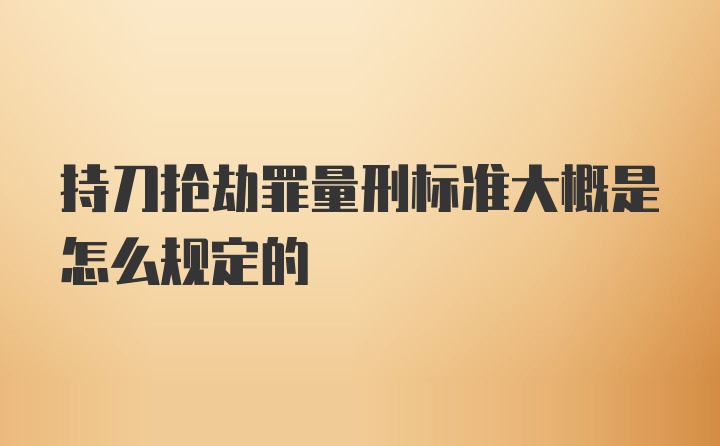 持刀抢劫罪量刑标准大概是怎么规定的